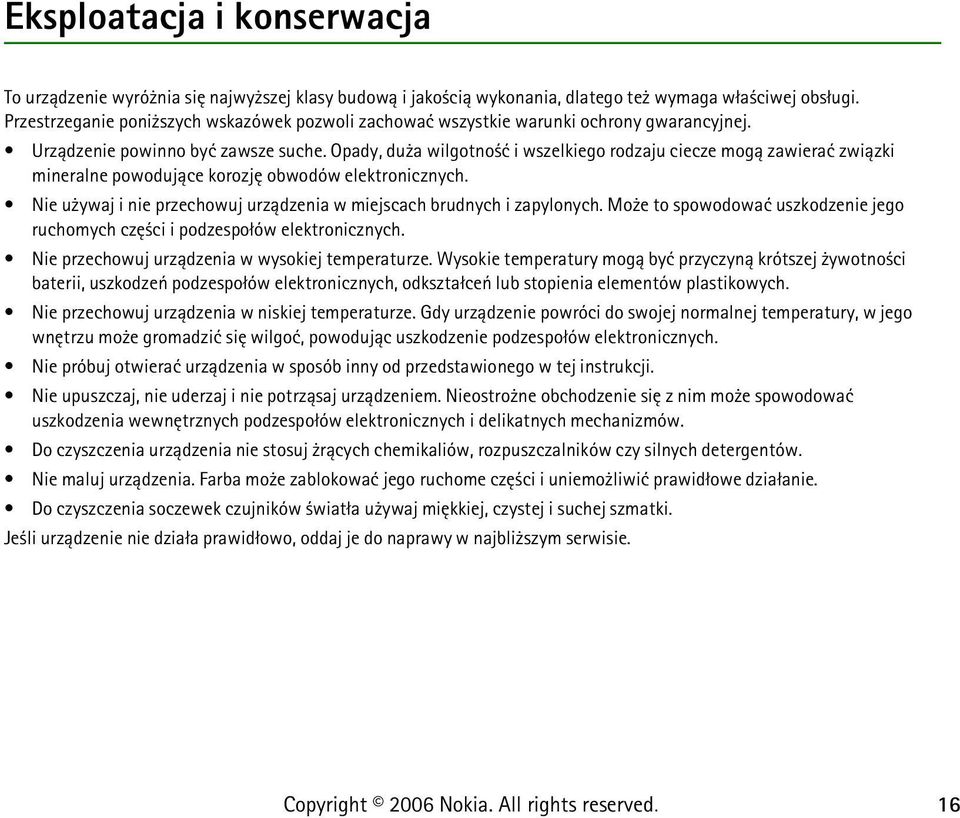 Eksploatacja i konserwacja

To urządzenie wyróżnia się najwyższej klasy budową i jakością wykonania, dlatego też wymaga właściwej obsługi. Przestrzeganie poniższych wskazówek pozwoli zachować wszystkie warunki ochrony gwarancyjnej.

• Urządzenie powinno być zawsze suche. Opady, duża wilgotność i wszelkiego rodzaju ciecze mogą zawierać związki mineralne powodujące korozję obwodów elektronicznych.

• Nie używaj i nie przechowuj urządzenia w miejscach brudnych i zapylonych. Może to spowodować uszkodzenie jego ruchomych części i podzespołów elektronicznych.

• Nie przechowuj urządzenia w wysokiej temperaturze. Wysokie temperatury mogą być przyczyną krótszej żywotności baterii, uszkodzeń podzespołów elektronicznych, odkształceń lub stopienia elementów plastikowych.

• Nie przechowuj urządzenia w niskiej temperaturze. Gdy urządzenie powróci do swojej normalnej temperatury, w jego wnętrzu może gromadzić się wilgoć, powodując uszkodzenie podzespołów elektronicznych.

• Nie próbuj otwierać urządzenia w sposób inny od przedstawionego w tej instrukcji.

• Nie upuszczaj, nie uderzaj i nie potrząsaj urządzeniem. Nieostrożne obchodzenie się z nim może spowodować uszkodzenia wewnętrznych podzespołów elektronicznych i delikatnych mechanizmów.

• Do czyszczenia urządzenia nie stosuj żrących chemikaliów, rozpuszczalników czy silnych detergentów.

• Nie maluj urządzenia. Farba może zablokować jego ruchome części i uniemożliwić prawidłowe działanie.

• Do czyszczenia soczewek czujników światła używaj miękkiej, czystej i suchej szmatki.

Jeśli urządzenie nie działa prawidłowo, oddaj je do naprawy w najbliższym serwisie.

Copyright © 2006 Nokia. All rights reserved. 16